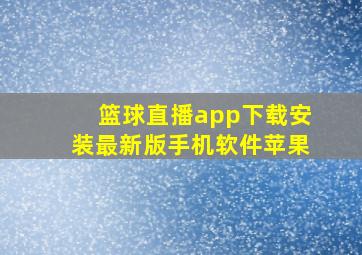 篮球直播app下载安装最新版手机软件苹果